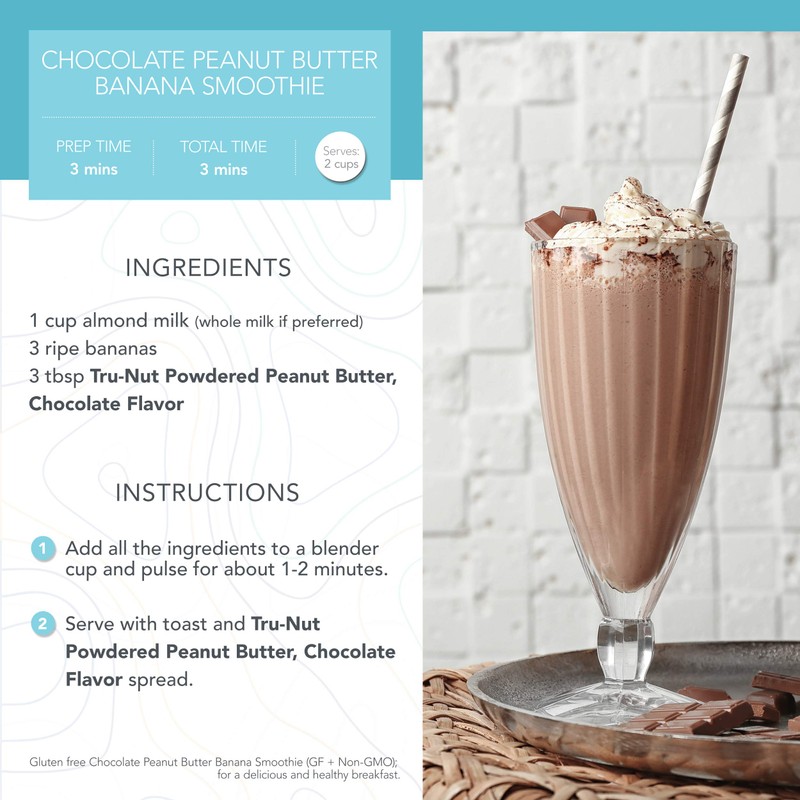 CHOCOLATE PEANUT BUTTER BANANA SMOOTHIE

PREP TIME
3 mins

TOTAL TIME
3 mins

Serves:
2 cups

INGREDIENTS

1 cup almond milk (whole milk if preferred)
3 ripe bananas
3 tbsp Tru-Nut Powdered Peanut Butter, Chocolate Flavor

INSTRUCTIONS

1 Add all the ingredients to a blender cup and pulse for about 1-2 minutes.

2 Serve with toast and Tru-Nut Powdered Peanut Butter, Chocolate Flavor spread.

Gluten free Chocolate Peanut Butter Banana Smoothie (GF + Non-GMO); for a delicious and healthy breakfast.